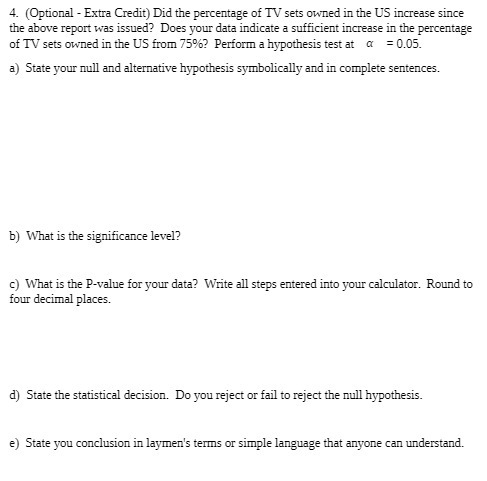 4. (Optional - Extra Credit) Did the percentage of TV sets owned in the US increase since the above report was issued? Does your data indicate a sufficient increase in the percentage of TV sets owned in the US from 75%? Perform a hypothesis test at $\alpha = 0.05$.

a) State your null and alternative hypothesis symbolically and in complete sentences.

b) What is the significance level?

c) What is the P-value for your data? Write all steps entered into your calculator. Round to four decimal places.

d) State the statistical decision. Do you reject or fail to reject the null hypothesis.

e) State you conclusion in laymen's terms or simple language that anyone can understand.